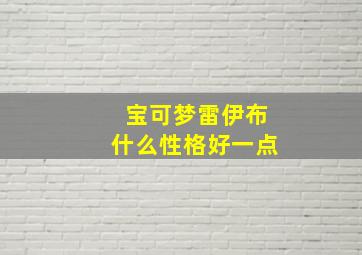 宝可梦雷伊布
什么性格好一点